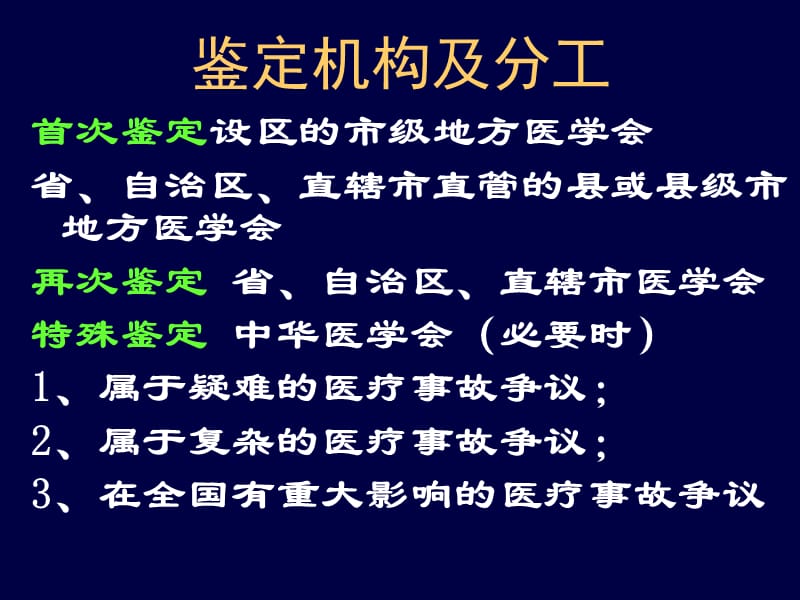 鉴定机构及分工

首次鉴定设区的市级地方医学会

省、自治区、直辖市直管的县或县级市地方医学会

再次鉴定 省、自治区、直辖市医学会

特殊鉴定 中华医学会（必要时）

1、属于疑难的医疗事故争议；

2、属于复杂的医疗事故争议；

3、在全国有重大影响的医疗事故争议